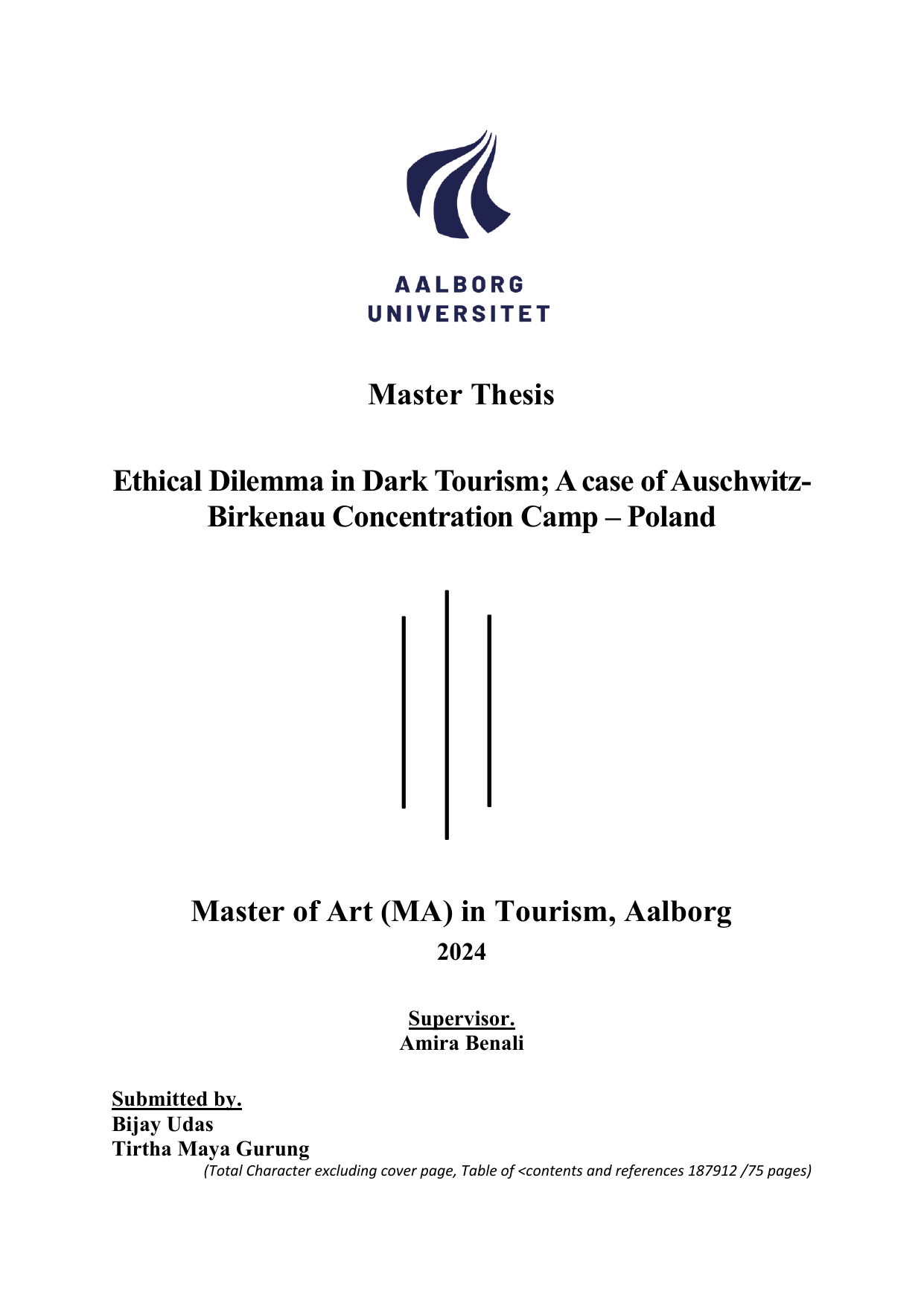 AALBORG UNIVERSITET

Master Thesis

Ethical Dilemma in Dark Tourism; A case of Auschwitz-Birkenau Concentration Camp – Poland

Master of Art (MA) in Tourism, Aalborg

2024

Supervisor.
Amira Benali

Submitted by.
Bijay Udas
Tirtha Maya Gurung

(Total Character excluding cover page, Table of <contents and references 187912 /75 pages)